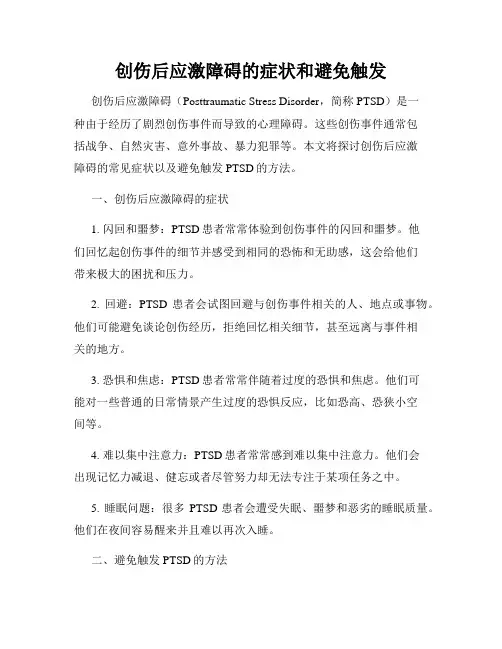 创伤后应激障碍的症状和避免触发

创伤后应激障碍（Posttraumatic Stress Disorder，简称 PTSD）是一种由于经历了剧烈创伤事件而导致的心理障碍。这些创伤事件通常包括战争、自然灾害、意外事故、暴力犯罪等。本文将探讨创伤后应激障碍的常见症状以及避免触发 PTSD 的方法。

一、创伤后应激障碍的症状

1. 闪回和噩梦：PTSD 患者常常体验到创伤事件的闪回和噩梦。他们回忆起创伤事件的细节并感受到相同的恐怖和无助感，这会给他们带来极大的困扰和压力。

2. 回避：PTSD 患者会试图回避与创伤事件相关的人、地点或事物。他们可能避免谈论创伤经历，拒绝回忆相关细节，甚至远离与事件相关的地方。

3. 恐惧和焦虑：PTSD 患者常常伴随着过度的恐惧和焦虑。他们可能对一些普通的日常情景产生过度的恐惧反应，比如恐高、恐狭小空间等。

4. 难以集中注意力：PTSD 患者常常感到难以集中注意力。他们会出现记忆力减退、健忘或者尽管努力却无法专注于某项任务之中。

5. 睡眠问题：很多 PTSD 患者会遭受失眠、噩梦和恶劣的睡眠质量。他们在夜间容易醒来并且难以再次入睡。

二、避免触发 PTSD 的方法